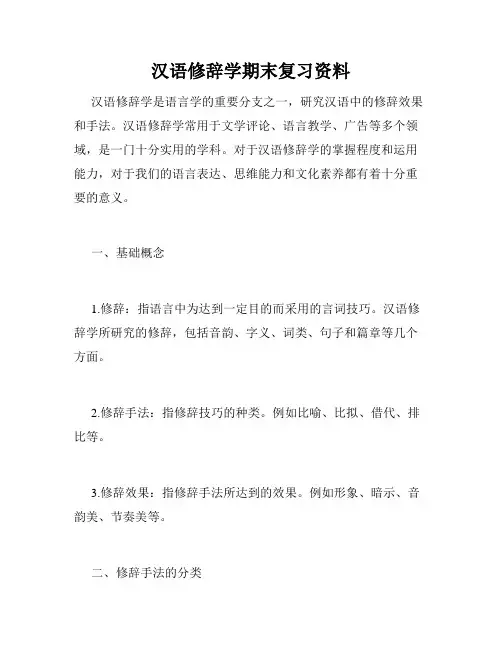 汉语修辞学期末复习资料

汉语修辞学是语言学的重要分支之一，研究汉语中的修辞效果和手法。汉语修辞学常用于文学评论、语言教学、广告等多个领域，是一门十分实用的学科。对于汉语修辞学的掌握程度和运用能力，对于我们的语言表达、思维能力和文化素养都有着十分重要的意义。

一、基础概念

1.修辞：指语言中为达到一定目的而采用的言词技巧。汉语修辞学所研究的修辞，包括音韵、字义、词类、句子和篇章等几个方面。

2.修辞手法：指修辞技巧的种类。例如比喻、比拟、借代、排比等。

3.修辞效果：指修辞手法所达到的效果。例如形象、暗示、音韵美、节奏美等。

二、修辞手法的分类